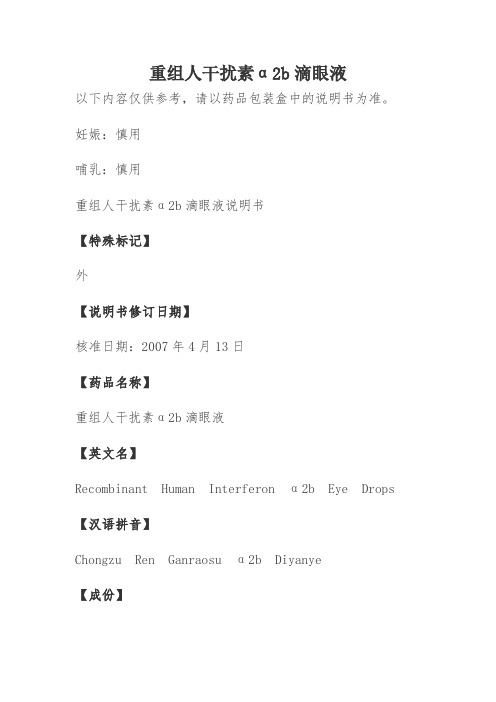 重组人干扰素α2b滴眼液

以下内容仅供参考，请以药品包装盒中的说明书为准。

妊娠：慎用

哺乳：慎用

重组人干扰素α2b滴眼液说明书

【特殊标记】

外

【说明书修订日期】

核准日期：2007年4月13日

【药品名称】

重组人干扰素α2b滴眼液

【英文名】

Recombinant Human Interferon α2b Eye Drops

【汉语拼音】

Chongzu Ren Ganraosu α2b Diyanye

【成份】